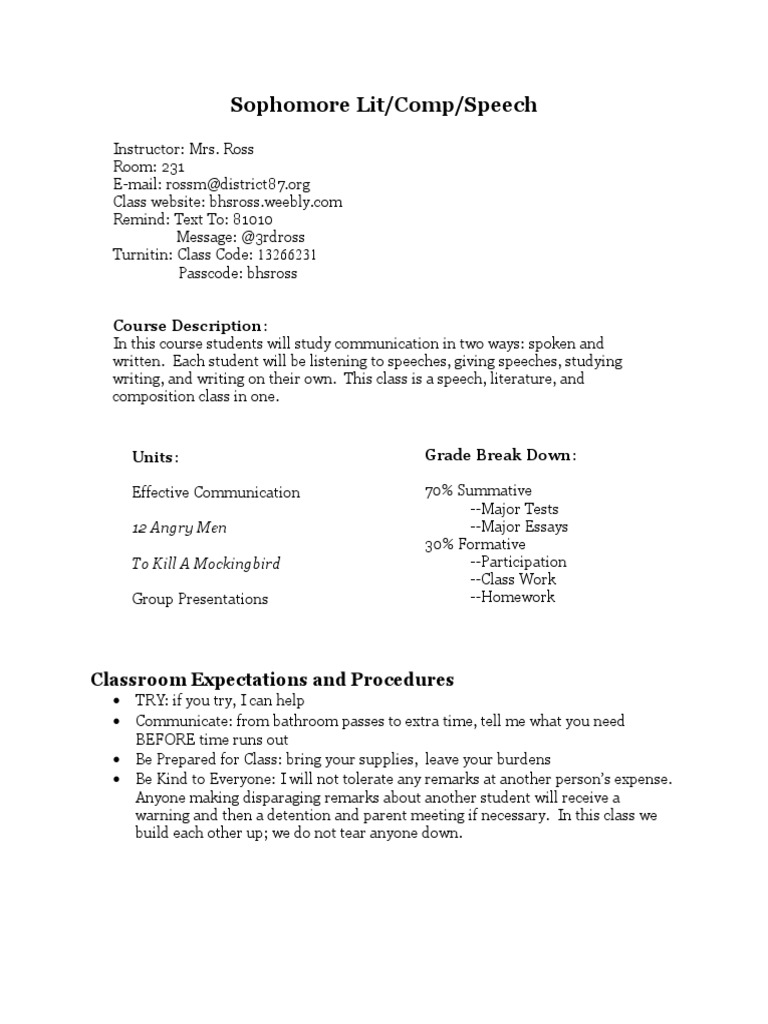 Sophomore Lit/Comp/Speech

Instructor: Mrs. Ross
Room: 231
E-mail: rossm@district87.org
Class website: bhsross.weebly.com
Remind: Text To: 81010
Message: @3rdross
Turnitin: Class Code: 13266231
Passcode: bhsross

Course Description:
In this course students will study communication in two ways: spoken and written. Each student will be listening to speeches, giving speeches, studying writing, and writing on their own. This class is a speech, literature, and composition class in one.

Units:

Effective Communication

12 Angry Men

To Kill A Mockingbird

Group Presentations

Grade Break Down:

70% Summative
--Major Tests
--Major Essays
30% Formative
--Participation
--Class Work
--Homework

Classroom Expectations and Procedures
• TRY: if you try, I can help
• Communicate: from bathroom passes to extra time, tell me what you need BEFORE time runs out
• Be Prepared for Class: bring your supplies, leave your burdens
• Be Kind to Everyone: I will not tolerate any remarks at another person's expense. Anyone making disparaging remarks about another student will receive a warning and then a detention and parent meeting if necessary. In this class we build each other up; we do not tear anyone down.